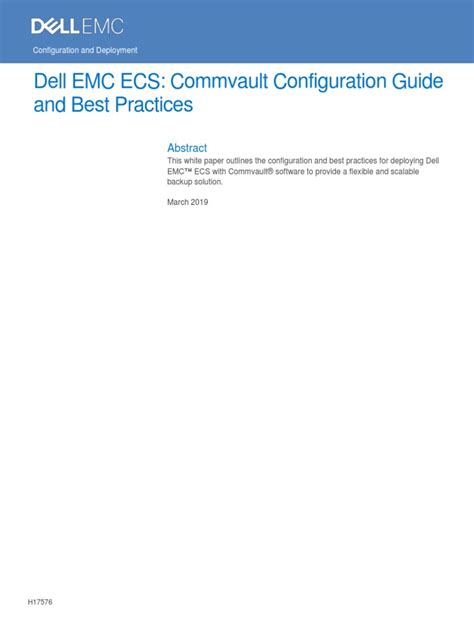 DELL EMC

Configuration and Deployment

Dell EMC ECS: Commvault Configuration Guide and Best Practices

Abstract

This white paper outlines the configuration and best practices for deploying Dell EMC™ ECS with Commvault® software to provide a flexible and scalable backup solution.

March 2019

H17576